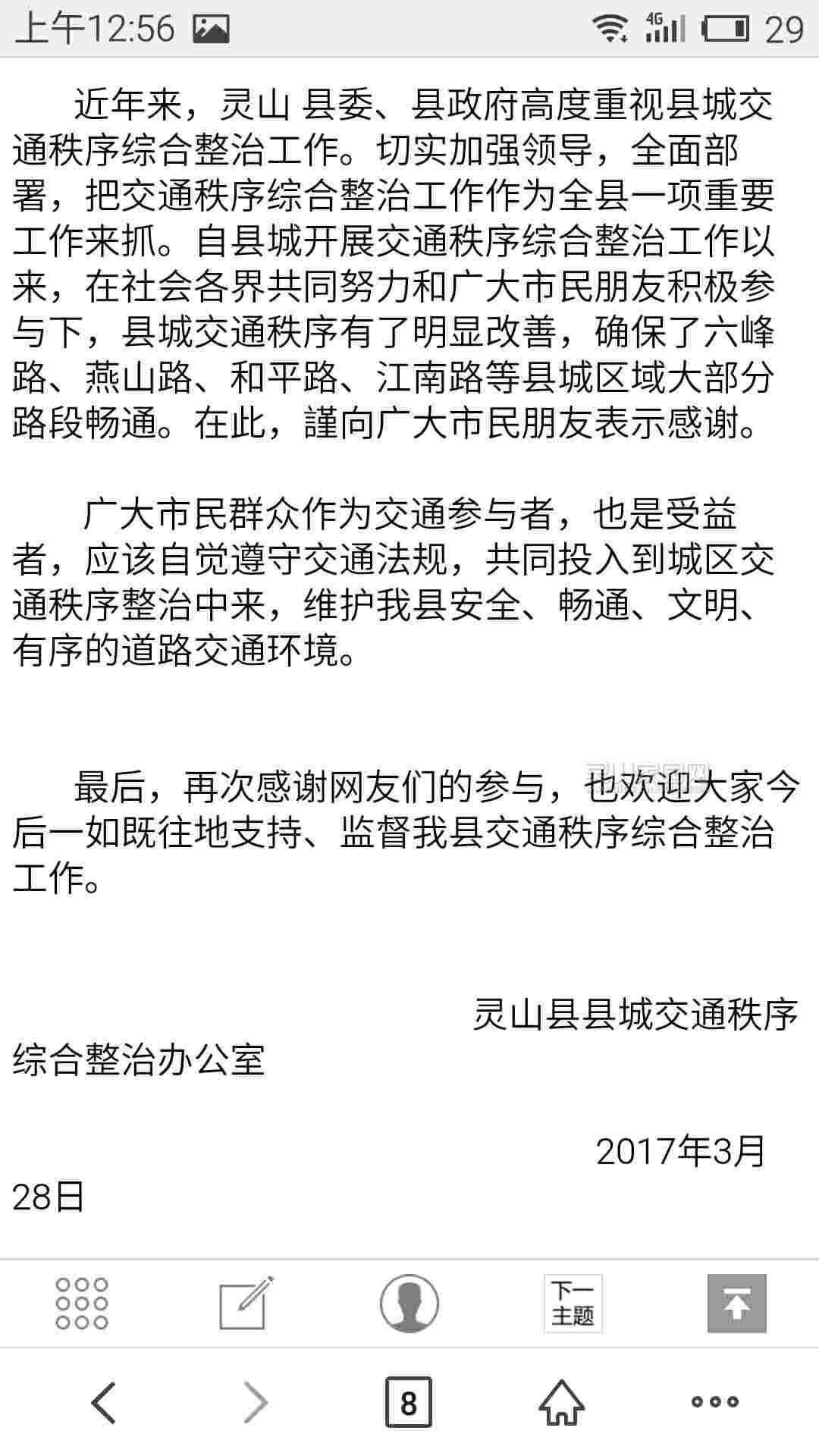 上午12:56 4G 29

近年来，灵山 县委、县政府高度重视县城交通秩序综合整治工作。切实加强领导，全面部署，把交通秩序综合整治工作作为全县一项重要工作来抓。自县城开展交通秩序综合整治工作以来，在社会各界共同努力和广大市民朋友积极参与下，县城交通秩序有了明显改善，确保了六峰路、燕山路、和平路、江南路等县城区域大部分路段畅通。在此，谨向广大市民朋友表示感谢。

广大市民群众作为交通参与者，也是受益者，应该自觉遵守交通法规，共同投入到城区交通秩序整治中来，维护我县安全、畅通、文明、有序的道路交通环境。

最后，再次感谢网友们的参与，也欢迎大家今后一如既往地支持、监督我县交通秩序综合整治工作。

灵山县县城交通秩序综合整治办公室

2017年3月28日

下一主题

8